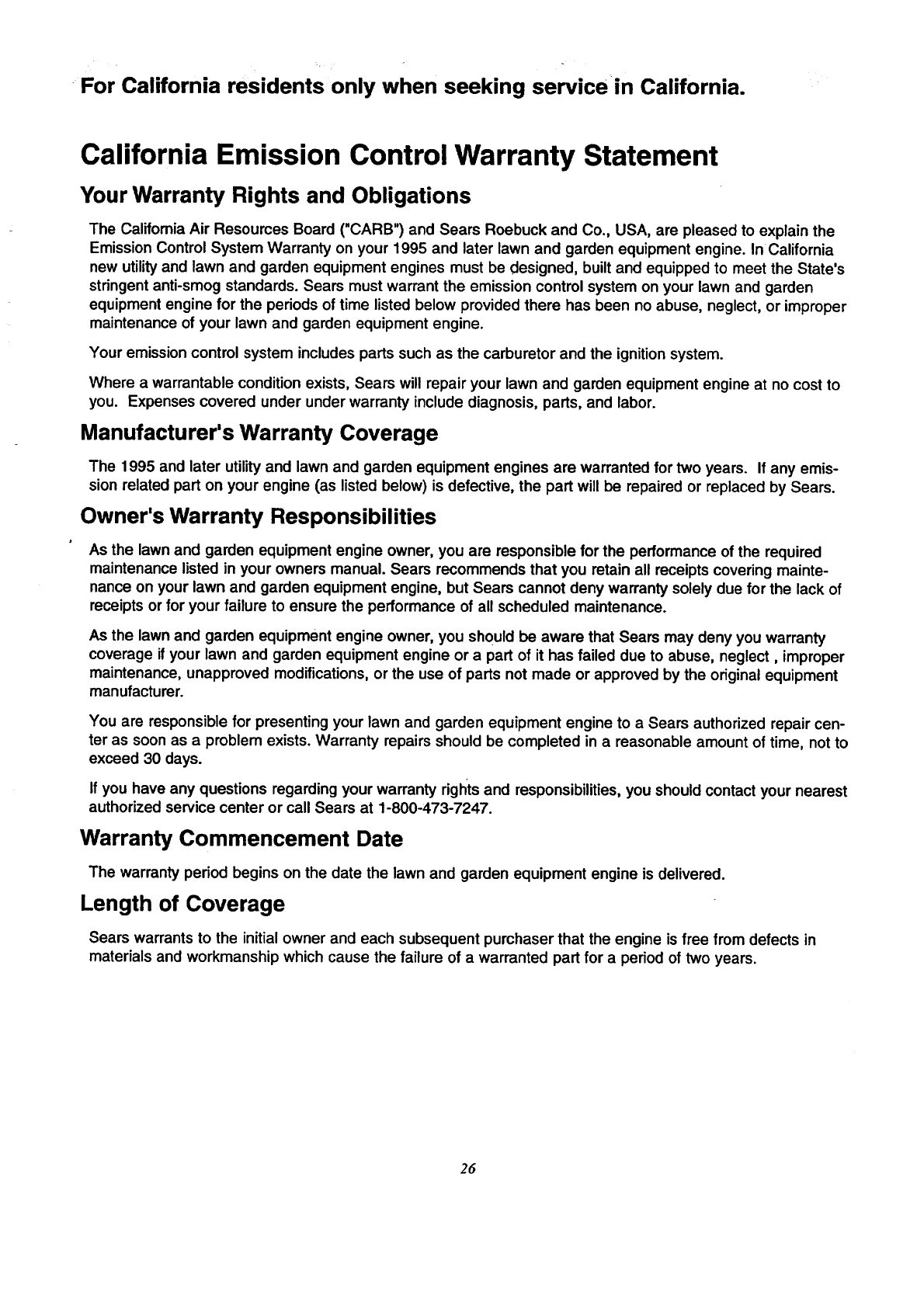 For California residents only when seeking service in California.

California Emission Control Warranty Statement

Your Warranty Rights and Obligations

The California Air Resources Board ("CARB") and Sears Roebuck and Co., USA, are pleased to explain the Emission Control System Warranty on your 1995 and later lawn and garden equipment engine. In California new utility and lawn and garden equipment engines must be designed, built and equipped to meet the State's stringent anti-smog standards. Sears must warrant the emission control system on your lawn and garden equipment engine for the periods of time listed below provided there has been no abuse, neglect, or improper maintenance of your lawn and garden equipment engine.

Your emission control system includes parts such as the carburetor and the ignition system.

Where a warrantable condition exists, Sears will repair your lawn and garden equipment engine at no cost to you. Expenses covered under under warranty include diagnosis, parts, and labor.

Manufacturer's Warranty Coverage

The 1995 and later utility and lawn and garden equipment engines are warranted for two years. If any emission related part on your engine (as listed below) is defective, the part will be repaired or replaced by Sears.

Owner's Warranty Responsibilities

As the lawn and garden equipment engine owner, you are responsible for the performance of the required maintenance listed in your owners manual. Sears recommends that you retain all receipts covering maintenance on your lawn and garden equipment engine, but Sears cannot deny warranty solely due for the lack of receipts or for your failure to ensure the performance of all scheduled maintenance.

As the lawn and garden equipment engine owner, you should be aware that Sears may deny you warranty coverage if your lawn and garden equipment engine or a part of it has failed due to abuse, neglect , improper maintenance, unapproved modifications, or the use of parts not made or approved by the original equipment manufacturer.

You are responsible for presenting your lawn and garden equipment engine to a Sears authorized repair center as soon as a problem exists. Warranty repairs should be completed in a reasonable amount of time, not to exceed 30 days.

If you have any questions regarding your warranty rights and responsibilities, you should contact your nearest authorized service center or call Sears at 1-800-473-7247.

Warranty Commencement Date

The warranty period begins on the date the lawn and garden equipment engine is delivered.

Length of Coverage

Sears warrants to the initial owner and each subsequent purchaser that the engine is free from defects in materials and workmanship which cause the failure of a warranted part for a period of two years.

26